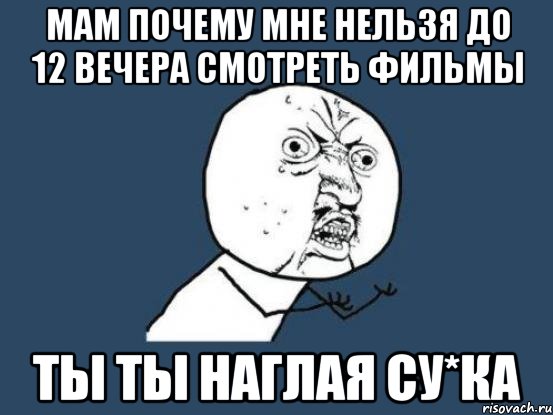 МАМ ПОЧЕМУ МНЕ НЕЛЬЗЯ ДО 12 ВЕЧЕРА СМОТРЕТЬ ФИЛЬМЫ

ТЫ ТЫ НАГЛАЯ СУ*КА

risovach.ru